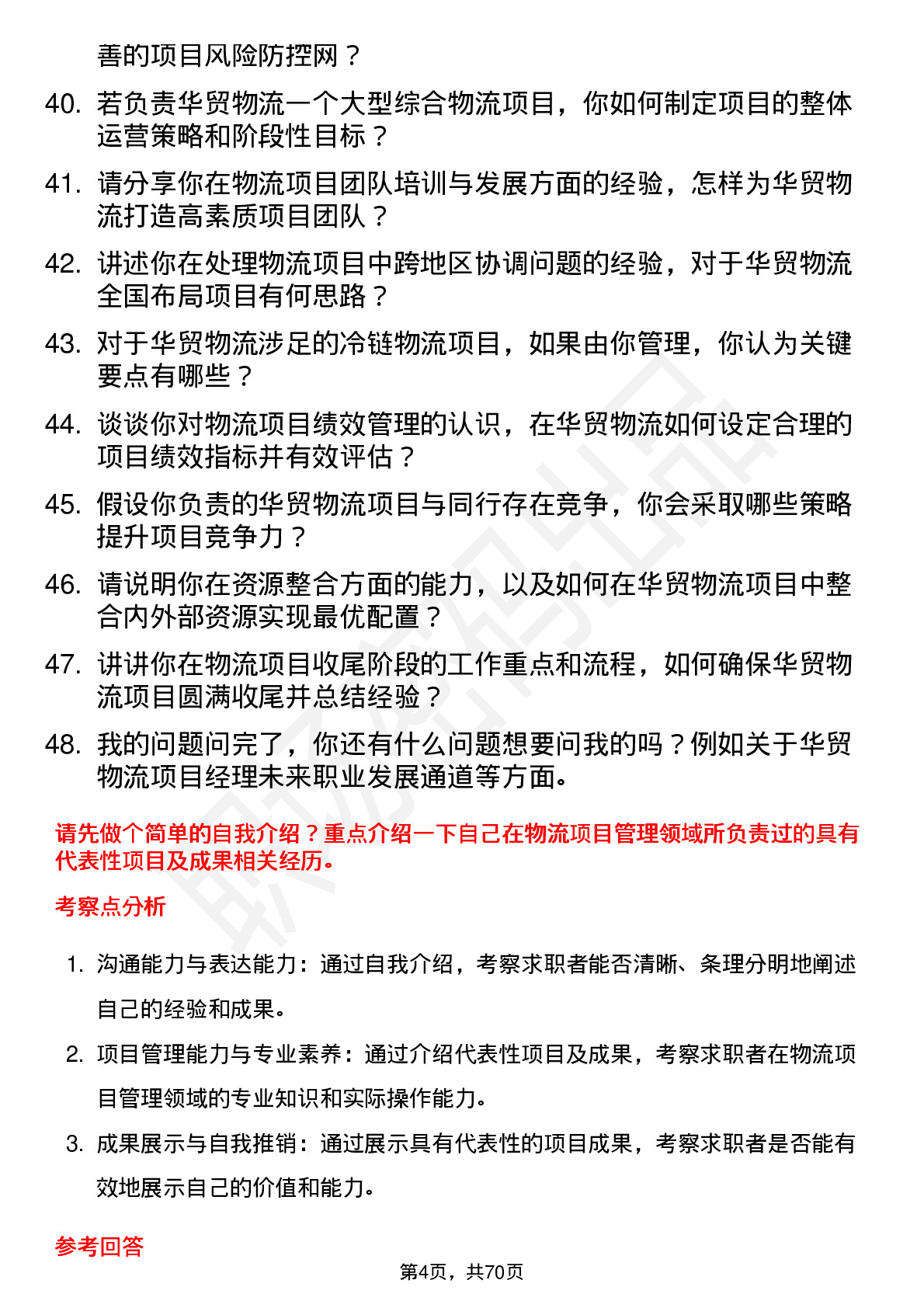 善的项目风险防控网？

40. 若负责华贸物流一个大型综合物流项目，你如何制定项目的整体运营策略和阶段性目标？

41. 请分享你在物流项目团队培训与发展方面的经验，怎样为华贸物流打造高素质项目团队？

42. 讲述你在处理物流项目中跨地区协调问题的经验，对于华贸物流全国布局项目有何思路？

43. 对于华贸物流涉足的冷链物流项目，如果由你管理，你认为关键要点有哪些？

44. 谈谈你对物流项目绩效管理的认识，在华贸物流如何设定合理的项目绩效指标并有效评估？

45. 假设你负责的华贸物流项目与同行存在竞争，你会采取哪些策略提升项目竞争力？

46. 请说明你在资源整合方面的能力，以及如何在华贸物流项目中整合内外部资源实现最优配置？

47. 讲讲你在物流项目收尾阶段的工作重点和流程，如何确保华贸物流项目圆满收尾并总结经验？

48. 我的问题问完了，你还有什么问题想要问我的吗？例如关于华贸物流项目经理未来职业发展通道等方面。

请先做个简单的自我介绍？重点介绍一下自己在物流项目管理领域所负责过的具有代表性项目及成果相关经历。

考察点分析

1. 沟通能力与表达能力：通过自我介绍，考察求职者能否清晰、条理分明地阐述自己的经验和成果。

2. 项目管理能力与专业素养：通过介绍代表性项目及成果，考察求职者在物流项目管理领域的专业知识和实际操作能力。

3. 成果展示与自我推销：通过展示具有代表性的项目成果，考察求职者是否能有效地展示自己的价值和能力。

参考回答

第4页，共70页